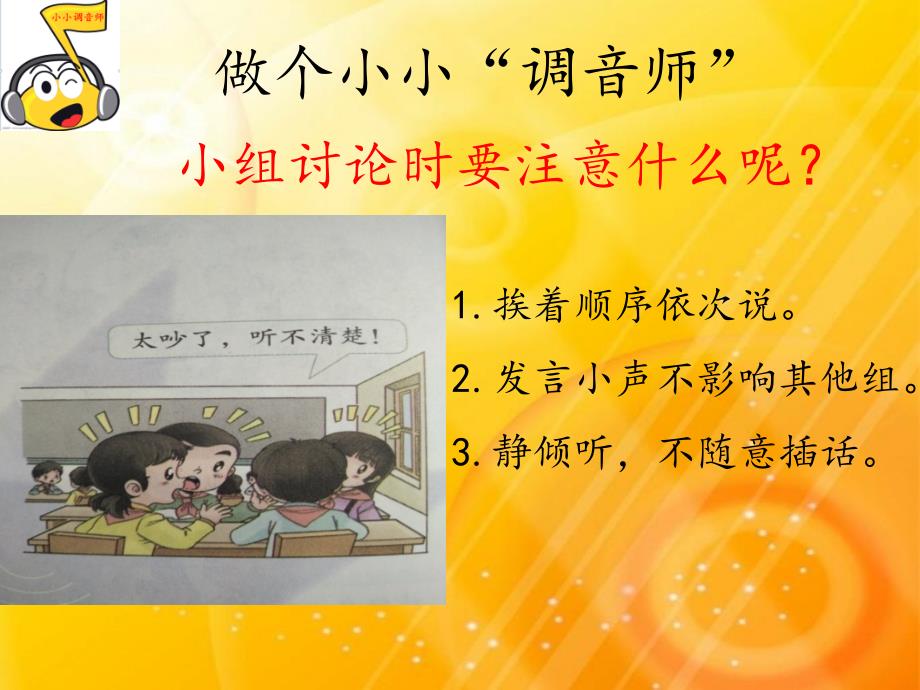 小小调音师

做个小小“调音师”

小组讨论时要注意什么呢？

太吵了，听不清楚！

1. 挨着顺序依次说。

2. 发言小声不影响其他组。

3. 静倾听，不随意插话。